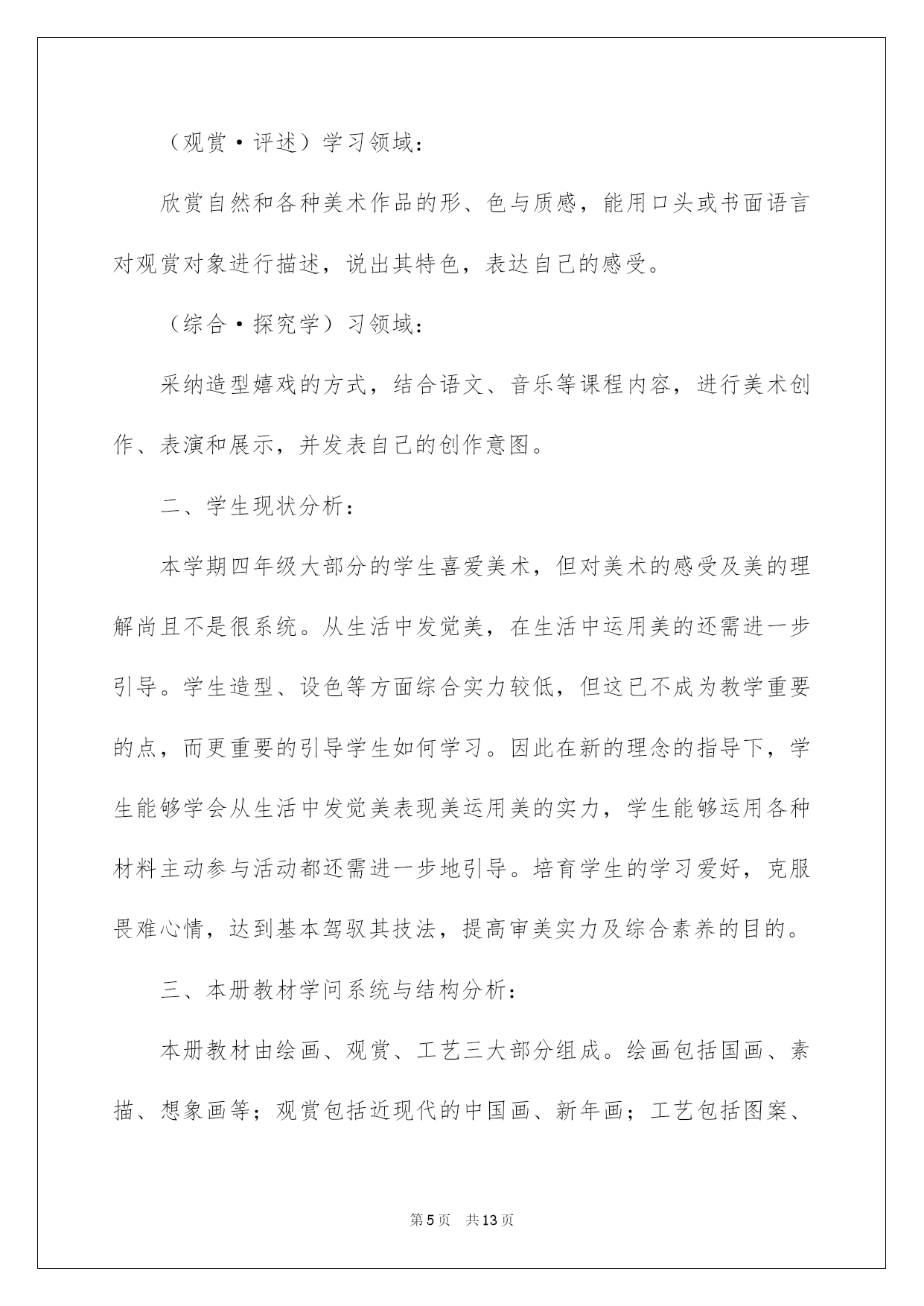 （观赏·评述）学习领域：

欣赏自然和各种美术作品的形、色与质感，能用口头或书面语言对观赏对象进行描述，说出其特色，表达自己的感受。

（综合·探究学）习领域：

采纳造型嬉戏的方式，结合语文、音乐等课程内容，进行美术创作、表演和展示，并发表自己的创作意图。

二、学生现状分析：

本学期四年级大部分的学生喜爱美术，但对美术的感受及美的理解尚且不是很系统。从生活中发觉美，在生活中运用美的还需进一步引导。学生造型、设色等方面综合实力较低，但这已不成为教学重要的点，而更重要的引导学生如何学习。因此在新的理念的指导下，学生能够学会从生活中发觉美表现美运用美的实力，学生能够运用各种材料主动参与活动都还需进一步地引导。培育学生的学习爱好，克服畏难心情，达到基本驾驭其技法，提高审美实力及综合素养的目的。

三、本册教材学问系统与结构分析：

本册教材由绘画、观赏、工艺三大部分组成。绘画包括国画、素描、想象画等；观赏包括近现代的中国画、新年画；工艺包括图案、

第5页 共13页